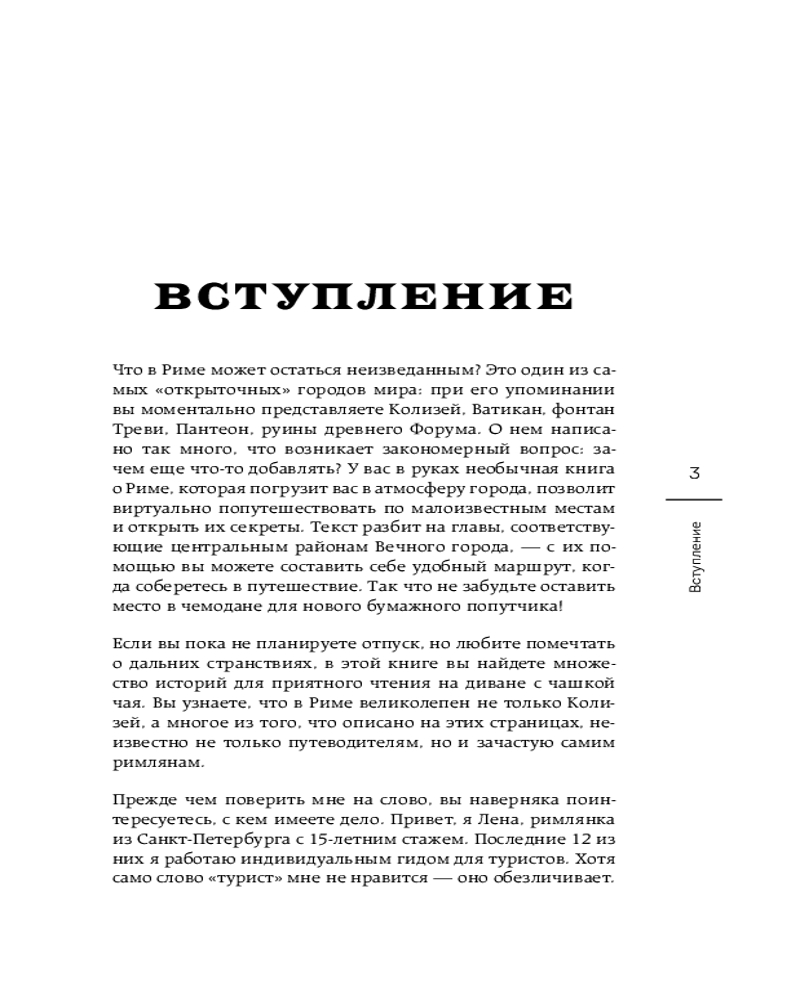 ВСТУПЛЕНИЕ

Что в Риме может остаться неизведанным? Это один из самых «открыточных» городов мира: при его упоминании вы моментально представляете Колизей, Ватикан, фонтан Треви, Пантеон, руины древнего Форума. О нем написано так много, что возникает закономерный вопрос: зачем еще что-то добавлять? У вас в руках необычная книга о Риме, которая погрузит вас в атмосферу города, позволит виртуально попутешествовать по малоизвестным местам и открыть их секреты. Текст разбит на главы, соответствующие центральным районам Вечного города, — с их помощью вы можете составить себе удобный маршрут, когда соберетесь в путешествие. Так что не забудьте оставить место в чемодане для нового бумажного попутчика!

Если вы пока не планируете отпуск, но любите помечтать о дальних странствиях, в этой книге вы найдете множество историй для приятного чтения на диване с чашкой чая. Вы узнаете, что в Риме великолепен не только Колизей, а многое из того, что описано на этих страницах, неизвестно не только путеводителям, но и зачастую самим римлянам.

Прежде чем поверить мне на слово, вы наверняка поинтересуетесь, с кем имеете дело. Привет, я Лена, римлянка из Санкт-Петербурга с 15-летним стажем. Последние 12 из них я работаю индивидуальным гидом для туристов. Хотя само слово «турист» мне не нравится — оно обезличивает.

3

Вступление